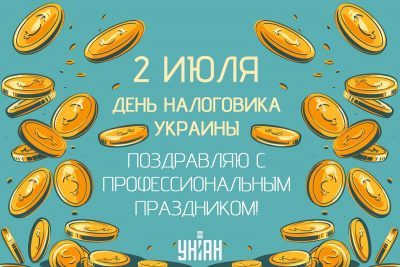 2 ИЮЛЯ
ДЕНЬ НАЛОГОВИКА УКРАИНЫ

ПОЗДРАВЛЯЮ С ПРОФЕССИОНАЛЬНЫМ ПРАЗДНИКОМ!

УНІАН